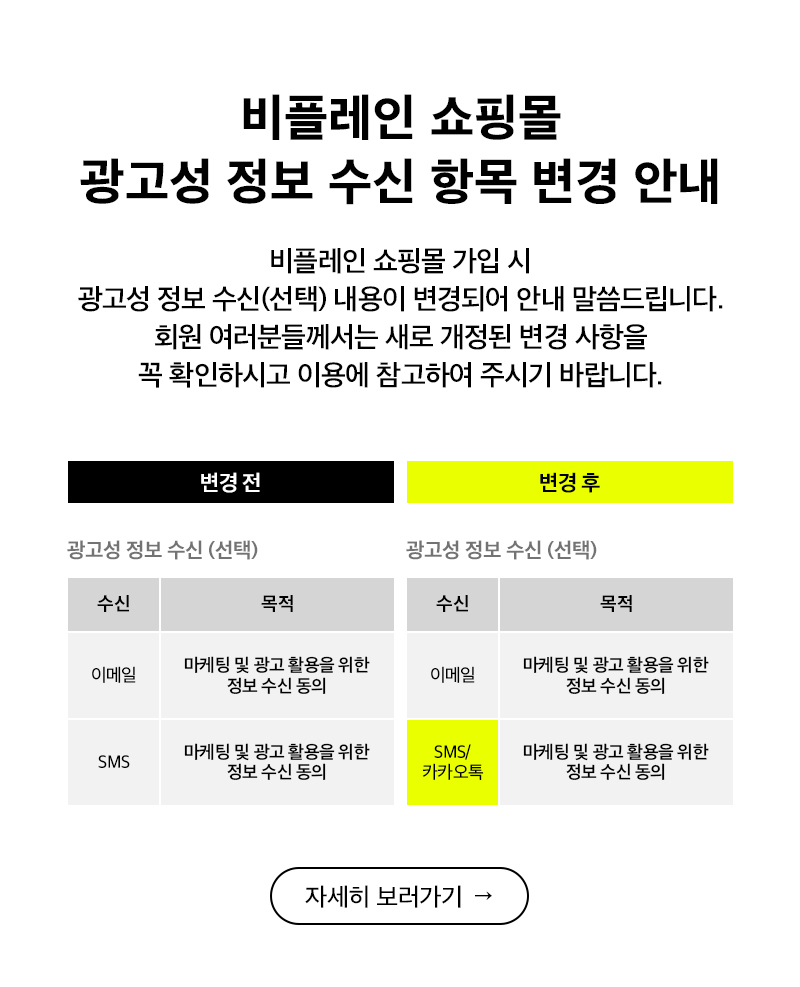 비플레인 쇼핑몰
광고성 정보 수신 항목 변경 안내

비플레인 쇼핑몰 가입 시
광고성 정보 수신(선택) 내용이 변경되어 안내 말씀드립니다.
회원 여러분들께서는 새로 개정된 변경 사항을
꼭 확인하시고 이용에 참고하여 주시기 바랍니다.

변경 전

광고성 정보 수신 (선택)

| 수신 | 목적 |
|---|---|
| 이메일 | 마케팅 및 광고 활용을 위한 정보 수신 동의 |
| SMS | 마케팅 및 광고 활용을 위한 정보 수신 동의 |

변경 후

광고성 정보 수신 (선택)

| 수신 | 목적 |
|---|---|
| 이메일 | 마케팅 및 광고 활용을 위한 정보 수신 동의 |
| SMS/ 카카오톡 | 마케팅 및 광고 활용을 위한 정보 수신 동의 |

자세히 보러가기 →